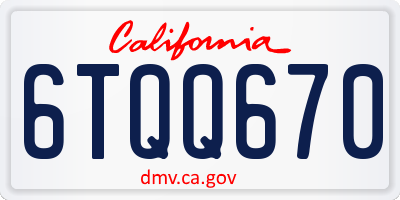 California

6TQQ670

dmv.ca.gov